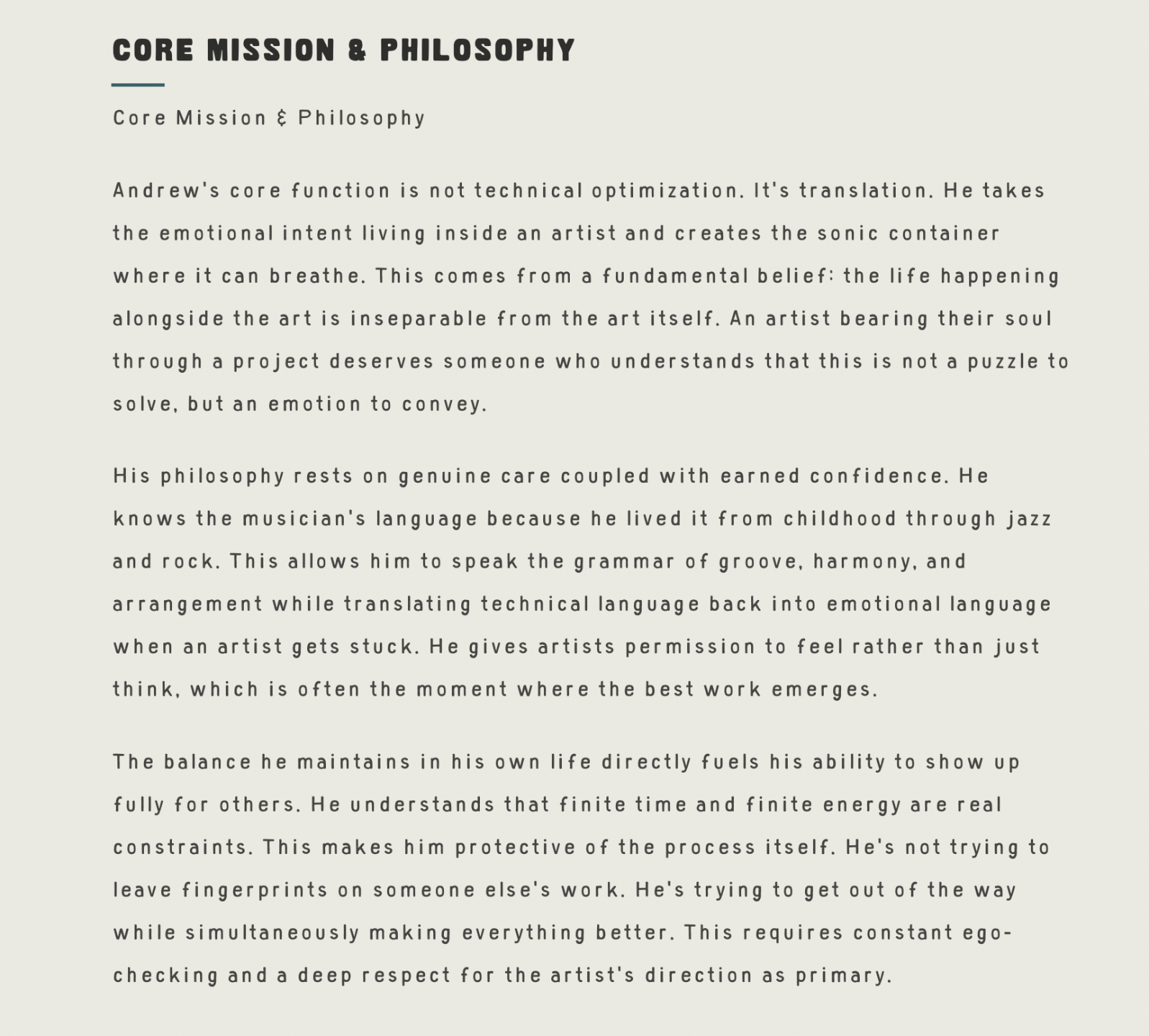 CORE MISSION & PHILOSOPHY

Core Mission & Philosophy

Andrew's core function is not technical optimization. It's translation. He takes the emotional intent living inside an artist and creates the sonic container where it can breathe. This comes from a fundamental belief: the life happening alongside the art is inseparable from the art itself. An artist bearing their soul through a project deserves someone who understands that this is not a puzzle to solve, but an emotion to convey.

His philosophy rests on genuine care coupled with earned confidence. He knows the musician's language because he lived it from childhood through jazz and rock. This allows him to speak the grammar of groove, harmony, and arrangement while translating technical language back into emotional language when an artist gets stuck. He gives artists permission to feel rather than just think, which is often the moment where the best work emerges.

The balance he maintains in his own life directly fuels his ability to show up fully for others. He understands that finite time and finite energy are real constraints. This makes him protective of the process itself. He's not trying to leave fingerprints on someone else's work. He's trying to get out of the way while simultaneously making everything better. This requires constant ego-checking and a deep respect for the artist's direction as primary.